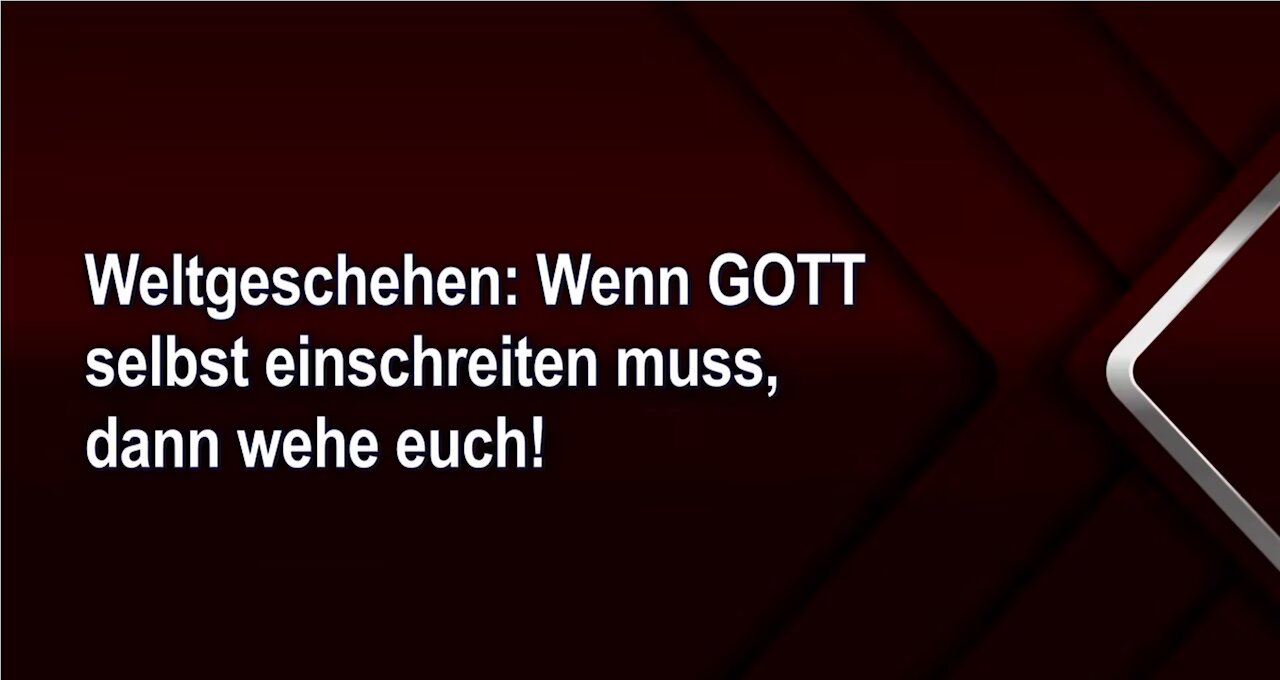 Weltgeschehen: Wenn GOTT selbst einschreiten muss, dann wehe euch!